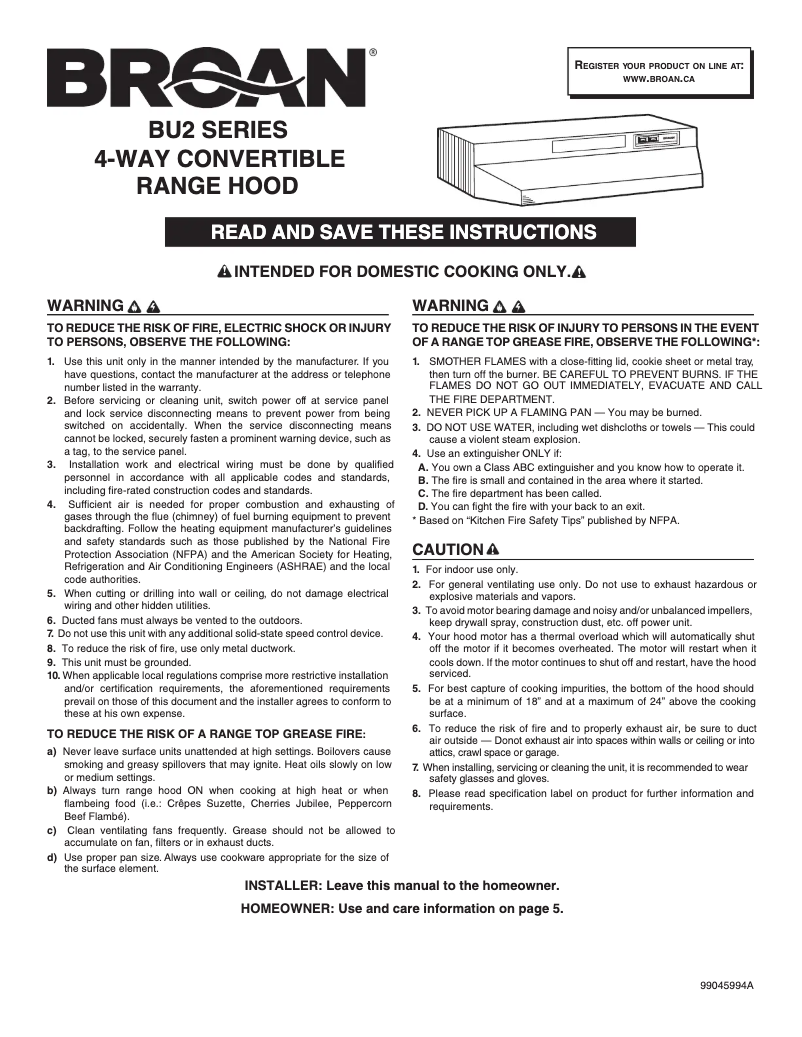 BROAN®

REGISTER YOUR PRODUCT ON LINE AT:
WWW.BROAN.CA

BU2 SERIES
4-WAY CONVERTIBLE
RANGE HOOD

READ AND SAVE THESE INSTRUCTIONS

INTENDED FOR DOMESTIC COOKING ONLY.

WARNING

TO REDUCE THE RISK OF FIRE, ELECTRIC SHOCK OR INJURY TO PERSONS, OBSERVE THE FOLLOWING:

1. Use this unit only in the manner intended by the manufacturer. If you have questions, contact the manufacturer at the address or telephone number listed in the warranty.
2. Before servicing or cleaning unit, switch power off at service panel and lock service disconnecting means to prevent power from being switched on accidentally. When the service disconnecting means cannot be locked, securely fasten a prominent warning device, such as a tag, to the service panel.
3. Installation work and electrical wiring must be done by qualified personnel in accordance with all applicable codes and standards, including fire-rated construction codes and standards.
4. Sufficient air is needed for proper combustion and exhausting of gases through the flue (chimney) of fuel burning equipment to prevent backdrafting. Follow the heating equipment manufacturer's guidelines and safety standards such as those published by the National Fire Protection Association (NFPA) and the American Society for Heating, Refrigeration and Air Conditioning Engineers (ASHRAE) and the local code authorities.
5. When cutting or drilling into wall or ceiling, do not damage electrical wiring and other hidden utilities.
6. Ducted fans must always be vented to the outdoors.
7. Do not use this unit with any additional solid-state speed control device.
8. To reduce the risk of fire, use only metal ductwork.
9. This unit must be grounded.
10. When applicable local regulations comprise more restrictive installation and/or certification requirements, the aforementioned requirements prevail on those of this document and the installer agrees to conform to these at his own expense.

TO REDUCE THE RISK OF A RANGE TOP GREASE FIRE:

a) Never leave surface units unattended at high settings. Boilovers cause smoking and greasy spillovers that may ignite. Heat oils slowly on low or medium settings.
b) Always turn range hood ON when cooking at high heat or when flambeing food (i.e.: Crêpes Suzette, Cherries Jubilee, Peppercorn Beef Flambé).
c) Clean ventilating fans frequently. Grease should not be allowed to accumulate on fan, filters or in exhaust ducts.
d) Use proper pan size. Always use cookware appropriate for the size of the surface element.

WARNING

TO REDUCE THE RISK OF INJURY TO PERSONS IN THE EVENT OF A RANGE TOP GREASE FIRE, OBSERVE THE FOLLOWING*:

1. SMOTHER FLAMES with a close-fitting lid, cookie sheet or metal tray, then turn off the burner. BE CAREFUL TO PREVENT BURNS. IF THE FLAMES DO NOT GO OUT IMMEDIATELY, EVACUATE AND CALL THE FIRE DEPARTMENT.
2. NEVER PICK UP A FLAMING PAN — You may be burned.
3. DO NOT USE WATER, including wet dishcloths or towels — This could cause a violent steam explosion.
4. Use an extinguisher ONLY if:
A. You own a Class ABC extinguisher and you know how to operate it.
B. The fire is small and contained in the area where it started.
C. The fire department has been called.
D. You can fight the fire with your back to an exit.
* Based on "Kitchen Fire Safety Tips" published by NFPA.

CAUTION

1. For indoor use only.
2. For general ventilating use only. Do not use to exhaust hazardous or explosive materials and vapors.
3. To avoid motor bearing damage and noisy and/or unbalanced impellers, keep drywall spray, construction dust, etc. off power unit.
4. Your hood motor has a thermal overload which will automatically shut off the motor if it becomes overheated. The motor will restart when it cools down. If the motor continues to shut off and restart, have the hood serviced.
5. For best capture of cooking impurities, the bottom of the hood should be at a minimum of 18" and at a maximum of 24" above the cooking surface.
6. To reduce the risk of fire and to properly exhaust air, be sure to duct air outside — Donot exhaust air into spaces within walls or ceiling or into attics, crawl space or garage.
7. When installing, servicing or cleaning the unit, it is recommended to wear safety glasses and gloves.
8. Please read specification label on product for further information and requirements.

INSTALLER: Leave this manual to the homeowner.

HOMEOWNER: Use and care information on page 5.

99045994A